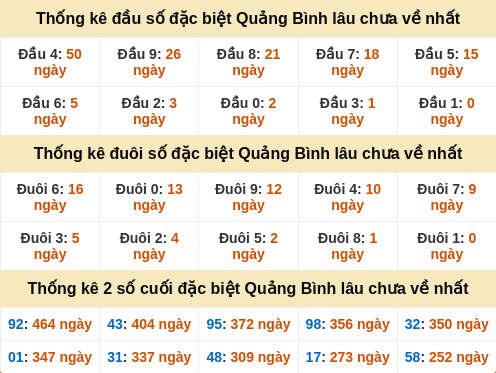 Thống kê đầu số đặc biệt Quảng Bình lâu chưa về nhất

| Đầu 4: 50 ngày | Đầu 9: 26 ngày | Đầu 8: 21 ngày | Đầu 7: 18 ngày | Đầu 5: 15 ngày |
|---|---|---|---|---|
| Đầu 6: 5 ngày | Đầu 2: 3 ngày | Đầu 0: 2 ngày | Đầu 3: 1 ngày | Đầu 1: 0 ngày |

Thống kê đuôi số đặc biệt Quảng Bình lâu chưa về nhất

| Đuôi 6: 16 ngày | Đuôi 0: 13 ngày | Đuôi 9: 12 ngày | Đuôi 4: 10 ngày | Đuôi 7: 9 ngày |
|---|---|---|---|---|
| Đuôi 3: 5 ngày | Đuôi 2: 4 ngày | Đuôi 5: 2 ngày | Đuôi 8: 1 ngày | Đuôi 1: 0 ngày |

Thống kê 2 số cuối đặc biệt Quảng Bình lâu chưa về nhất

| 92: 464 ngày | 43: 404 ngày | 95: 372 ngày | 98: 356 ngày | 32: 350 ngày |
|---|---|---|---|---|
| 01: 347 ngày | 31: 337 ngày | 48: 309 ngày | 17: 273 ngày | 58: 252 ngày |